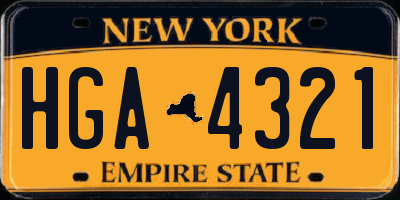 NEW YORK

HGA 4321

EMPIRE STATE